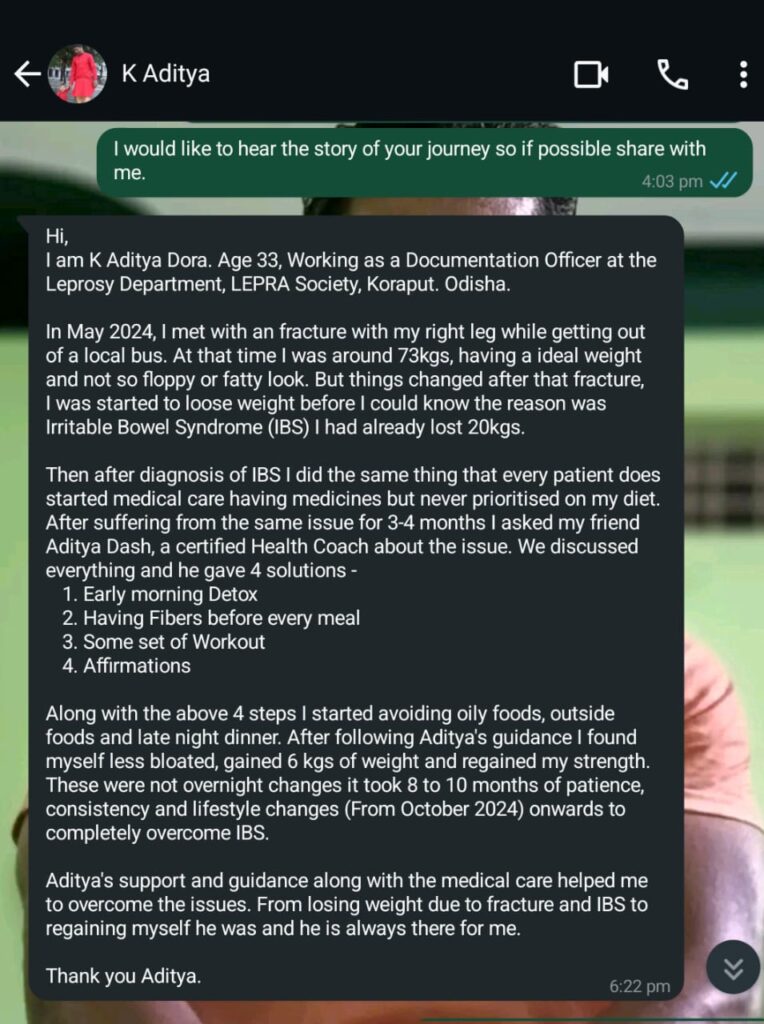 K Aditya

I would like to hear the story of your journey so if possible share with me.
4:03 pm

Hi,
I am K Aditya Dora. Age 33, Working as a Documentation Officer at the Leprosy Department, LEPRA Society, Koraput. Odisha.

In May 2024, I met with an fracture with my right leg while getting out of a local bus. At that time I was around 73kgs, having a ideal weight and not so floppy or fatty look. But things changed after that fracture, I was started to loose weight before I could know the reason was Irritable Bowel Syndrome (IBS) I had already lost 20kgs.

Then after diagnosis of IBS I did the same thing that every patient does started medical care having medicines but never prioritised on my diet. After suffering from the same issue for 3-4 months I asked my friend Aditya Dash, a certified Health Coach about the issue. We discussed everything and he gave 4 solutions -
1. Early morning Detox
2. Having Fibers before every meal
3. Some set of Workout
4. Affirmations

Along with the above 4 steps I started avoiding oily foods, outside foods and late night dinner. After following Aditya's guidance I found myself less bloated, gained 6 kgs of weight and regained my strength. These were not overnight changes it took 8 to 10 months of patience, consistency and lifestyle changes (From October 2024) onwards to completely overcome IBS.

Aditya's support and guidance along with the medical care helped me to overcome the issues. From losing weight due to fracture and IBS to regaining myself he was and he is always there for me.

Thank you Aditya.
6:22 pm